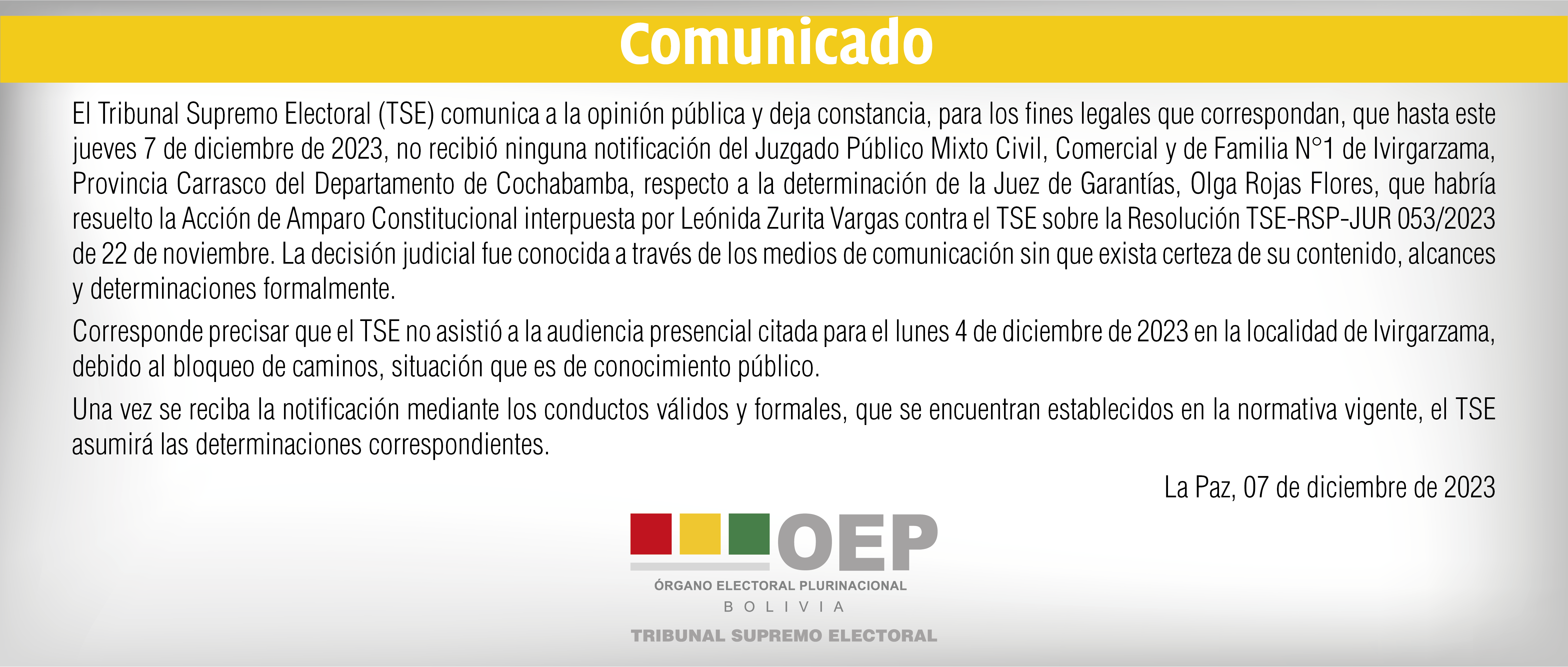 Comunicado

El Tribunal Supremo Electoral (TSE) comunica a la opinión pública y deja constancia, para los fines legales que correspondan, que hasta este jueves 7 de diciembre de 2023, no recibió ninguna notificación del Juzgado Público Mixto Civil, Comercial y de Familia N°1 de Ivirgarzama, Provincia Carrasco del Departamento de Cochabamba, respecto a la determinación de la Juez de Garantías, Olga Rojas Flores, que habría resuelto la Acción de Amparo Constitucional interpuesta por Leónida Zurita Vargas contra el TSE sobre la Resolución TSE-RSP-JUR 053/2023 de 22 de noviembre. La decisión judicial fue conocida a través de los medios de comunicación sin que exista certeza de su contenido, alcances y determinaciones formalmente.

Corresponde precisar que el TSE no asistió a la audiencia presencial citada para el lunes 4 de diciembre de 2023 en la localidad de Ivirgarzama, debido al bloqueo de caminos, situación que es de conocimiento público.

Una vez se reciba la notificación mediante los conductos válidos y formales, que se encuentran establecidos en la normativa vigente, el TSE asumirá las determinaciones correspondientes.

La Paz, 07 de diciembre de 2023

OEP
ÓRGANO ELECTORAL PLURINACIONAL
BOLIVIA
TRIBUNAL SUPREMO ELECTORAL